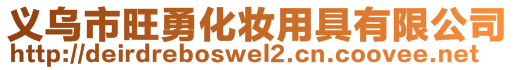 义乌市旺勇化妆用具有限公司
http://deirdreboswel2.cn.coovee.net